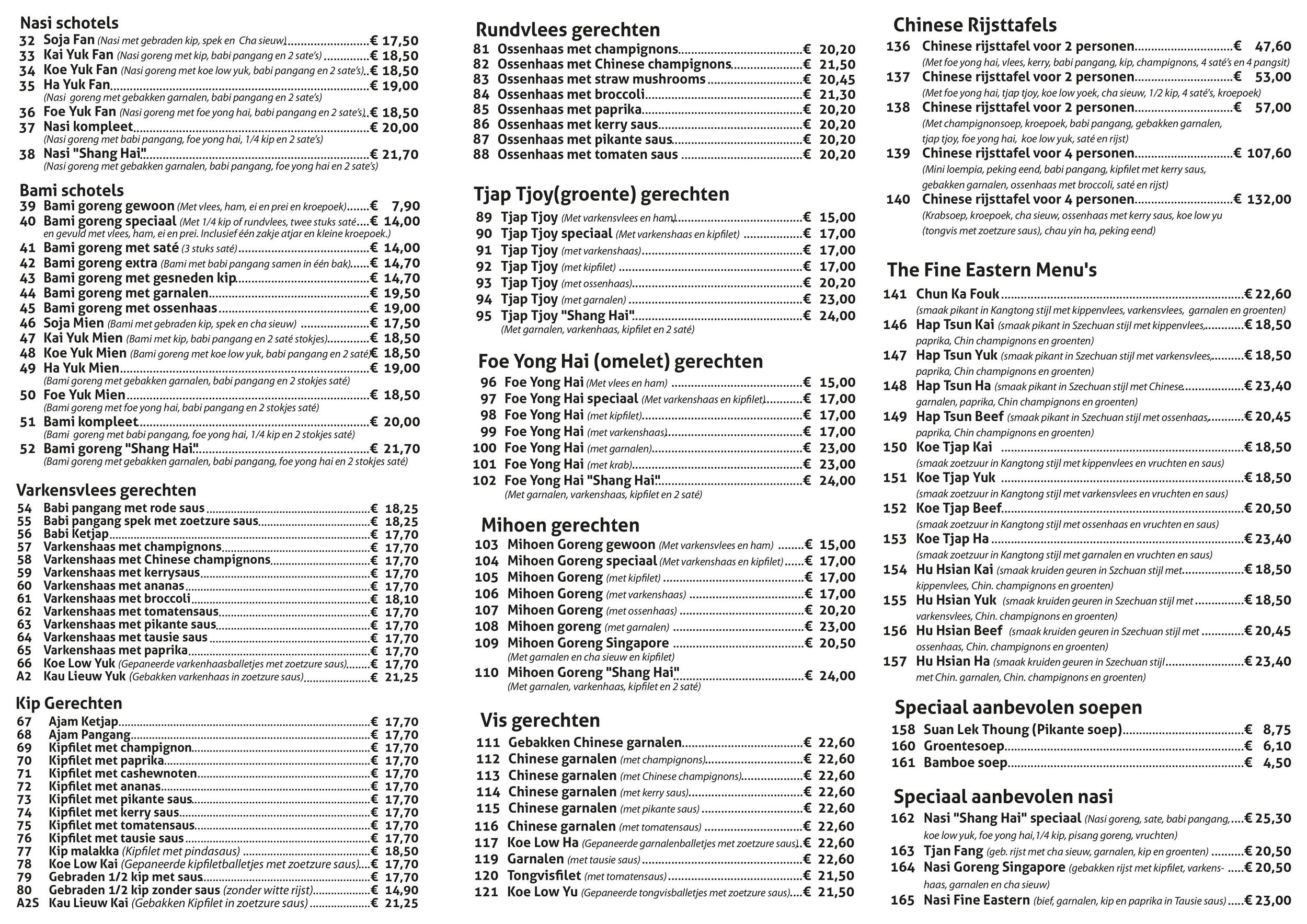 Nasi schotels
32 Soja Fan (Nasi met gebraden kip, spek en Cha sieuw) € 17,50
33 Kai Yuk Fan (Nasi goreng met kip, babi pangang en 2 sate's) € 18,50
34 Koe Yuk Fan (Nasi goreng met koe low yuk, babi pangang en 2 sate's) € 18,50
35 Ha Yuk Fan € 19,00
(Nasi goreng met gebakken garnalen, babi pangang en 2 sate's)
36 Foe Yuk Fan (Nasi goreng met foe yong hai, babi pangang en 2 sate's) € 18,50
37 Nasi kompleet € 20,00
(Nasi goreng met babi pangang, foe yong hai, 1/4 kip en 2 sate's)
38 Nasi "Shang Hai" € 21,70
(Nasi goreng met gebakken garnalen, babi pangang, foe yong hai en 2 sate's)

Bami schotels
39 Bami goreng gewoon (Met vlees, ham, ei en prei en kroepoek) € 7,90
40 Bami goreng speciaal (Met 1/4 kip of rundvlees, twee stuks saté € 14,00
en gevuld met vlees, ham, ei en prei. Inclusief één zakje atjar en kleine kroepoek.)
41 Bami goreng met saté (3 stuks saté) € 14,00
42 Bami goreng extra (Bami met babi pangang samen in één bak) € 14,70
43 Bami goreng met gesneden kip € 14,70
44 Bami goreng met garnalen € 19,50
45 Bami goreng met ossenhaas € 19,00
46 Soja Mien (Bami met gebraden kip, spek en cha sieuw) € 17,50
47 Kai Yuk Mien (Bami met kip, babi pangang en 2 saté stokjes) € 18,50
48 Koe Yuk Mien (Bami goreng met koe low yuk, babi pangang en 2 saté) € 18,50
49 Ha Yuk Mien € 19,00
(Bami goreng met gebakken garnalen, babi pangang en 2 stokjes saté)
50 Foe Yuk Mien € 18,50
(Bami goreng met foe yong hai, babi pangang en 2 stokjes saté)
51 Bami kompleet € 20,00
(Bami goreng met babi pangang, foe yong hai, 1/4 kip en 2 stokjes saté)
52 Bami goreng "Shang Hai" € 21,70
(Bami goreng met gebakken garnalen, babi pangang, foe yong hai en 2 stokjes saté)

Varkensvlees gerechten
54 Babi pangang met rode saus € 18,25
55 Babi pangang spek met zoetzure saus € 18,25
56 Babi Ketjap € 17,70
57 Varkenshaas met champignons € 17,70
58 Varkenshaas met Chinese champignons € 17,70
59 Varkenshaas met kerrysaus € 17,70
60 Varkenshaas met ananas € 17,70
61 Varkenshaas met broccoli € 18,10
62 Varkenshaas met tomatensaus € 17,70
63 Varkenshaas met pikante saus € 17,70
64 Varkenshaas met tausie saus € 17,70
65 Varkenshaas met paprika € 17,70
66 Koe Low Yuk (Gepaneerde varkenhaasballetjes met zoetzure saus) € 17,70
A2 Kau Lieuw Yuk (Gebakken varkenhaas in zoetzure saus) € 21,25

Kip Gerechten
67 Ajam Ketjap € 17,70
68 Ajam Pangang € 17,70
69 Kipfilet met champignon € 17,70
70 Kipfilet met paprika € 17,70
71 Kipfilet met cashewnoten € 17,70
72 Kipfilet met ananas € 17,70
73 Kipfilet met pikante saus € 17,70
74 Kipfilet met kerry saus € 17,70
75 Kipfilet met tomatensaus € 17,70
76 Kipfilet met tausie saus € 17,70
77 Kip malakka (Kipfilet met pindasaus) € 18,50
78 Koe Low Kai (Gepaneerde kipfiletballetjes met zoetzure saus) € 17,70
79 Gebraden 1/2 kip met saus € 17,70
80 Gebraden 1/2 kip zonder saus (zonder witte rijst) € 14,90
A2S Kau Lieuw Kai (Gebakken Kipfilet in zoetzure saus) € 21,25

Rundvlees gerechten
81 Ossenhaas met champignons € 20,20
82 Ossenhaas met Chinese champignons € 21,50
83 Ossenhaas met straw mushrooms € 20,45
84 Ossenhaas met broccoli € 21,30
85 Ossenhaas met paprika € 20,20
86 Ossenhaas met kerry saus € 20,20
87 Ossenhaas met pikante saus € 20,20
88 Ossenhaas met tomaten saus € 20,20

Tjap Tjoy(groente) gerechten
89 Tjap Tjoy (Met varkensvlees en ham) € 15,00
90 Tjap Tjoy speciaal (Met varkenshaas en kipfilet) € 17,00
91 Tjap Tjoy (met varkenshaas) € 17,00
92 Tjap Tjoy (met kipfilet) € 17,00
93 Tjap Tjoy (met ossenhaas) € 20,20
94 Tjap Tjoy (met garnalen) € 23,00
95 Tjap Tjoy "Shang Hai" € 24,00
(Met garnalen, varkenhaas, kipfilet en 2 saté)

Foe Yong Hai (omelet) gerechten
96 Foe Yong Hai (Met vlees en ham) € 15,00
97 Foe Yong Hai speciaal (Met varkenshaas en kipfilet) € 17,00
98 Foe Yong Hai (met kipfilet) € 17,00
99 Foe Yong Hai (met varkenshaas) € 17,00
100 Foe Yong Hai (met garnalen) € 23,00
101 Foe Yong Hai (met krab) € 23,00
102 Foe Yong Hai "Shang Hai" € 24,00
(Met garnalen, varkenshaas, kipfilet en 2 saté)

Mihoen gerechten
103 Mihoen Goreng gewoon (Met varkensvlees en ham) € 15,00
104 Mihoen Goreng speciaal (Met varkenshaas en kipfilet) € 17,00
105 Mihoen Goreng (met kipfilet) € 17,00
106 Mihoen Goreng (met varkenshaas) € 17,00
107 Mihoen Goreng (met ossenhaas) € 20,20
108 Mihoen goreng (met garnalen) € 23,00
109 Mihoen Goreng Singapore € 20,50
(Met garnalen en cha sieuw en kipfilet)
110 Mihoen Goreng "Shang Hai" € 24,00
(Met garnalen, varkenhaas, kipfilet en 2 saté)

Vis gerechten
111 Gebakken Chinese garnalen € 22,60
112 Chinese garnalen (met champignons) € 22,60
113 Chinese garnalen (met Chinese champignons) € 22,60
114 Chinese garnalen (met kerry saus) € 22,60
115 Chinese garnalen (met pikante saus) € 22,60
116 Chinese garnalen (met tomatensaus) € 22,60
117 Koe Low Ha (Gepaneerde garnalenballetjes met zoetzure saus) € 22,60
119 Garnalen (met tausie saus) € 22,60
120 Tongvisfilet (met tomatensaus) € 21,50
121 Koe Low Yu (Gepaneerde tongvisballetjes met zoetzure saus) € 21,50

Chinese Rijsttafels
136 Chinese rijsttafel voor 2 personen € 47,60
(Met foe yong hai, vlees, kerry, babi pangang, kip, champignons, 4 saté's en 4 pangsit)
137 Chinese rijsttafel voor 2 personen € 53,00
(Met foe yong hai, tjap tjoy, koe low yoek, cha sieuw, 1/2 kip, 4 saté's, kroepoek)
138 Chinese rijsttafel voor 2 personen € 57,00
(Met champignonsoep, kroepoek, babi pangang, gebakken garnalen, tjap tjoy, foe yong hai, koe low yuk, saté en rijst)
139 Chinese rijsttafel voor 4 personen € 107,60
(Mini loempia, peking eend, babi pangang, kipfilet met kerry saus, gebakken garnalen, ossenhaas met broccoli, saté en rijst)
140 Chinese rijsttafel voor 4 personen € 132,00
(Krabsoep, kroepoek, cha sieuw, ossenhaas met kerry saus, koe low yu (tongvis met zoetzure saus), chau yin ha, peking eend)

The Fine Eastern Menu's
141 Chun Ka Fouk € 22,60
(smaak pikant in Kangtong stijl met kippenvlees, varkensvlees, garnalen en groenten)
146 Hap Tsun Kai (smaak pikant in Szechuan stijl met kippenvlees, € 18,50
paprika, Chin champignons en groenten)
147 Hap Tsun Yuk (smaak pikant in Szechuan stijl met varkensvlees, € 18,50
paprika, Chin champignons en groenten)
148 Hap Tsun Ha (smaak pikant in Szechuan stijl met Chinese € 23,40
garnalen, paprika, Chin champignons en groenten)
149 Hap Tsun Beef (smaak pikant in Szechuan stijl met ossenhaas, € 20,45
paprika, Chin champignons en groenten)
150 Koe Tjap Kai € 18,50
(smaak zoetzuur in Kangtong stijl met kippenvlees en vruchten en saus)
151 Koe Tjap Yuk € 18,50
(smaak zoetzuur in Kangtong stijl met varkensvlees en vruchten en saus)
152 Koe Tjap Beef € 20,50
(smaak zoetzuur in Kangtong stijl met ossenhaas en vruchten en saus)
153 Koe Tjap Ha € 23,40
(smaak zoetzuur in Kangtong stijl met garnalen en vruchten en saus)
154 Hu Hsian Kai (smaak kruiden geuren in Szchuan stijl met € 18,50
kippenvlees, Chin. champignons en groenten)
155 Hu Hsian Yuk (smaak kruiden geuren in Szechuan stijl met € 18,50
varkensvlees, Chin. champignons en groenten)
156 Hu Hsian Beef (smaak kruiden geuren in Szechuan stijl met € 20,45
ossenhaas, Chin. champignons en groenten)
157 Hu Hsian Ha (smaak kruiden geuren in Szechuan stijl € 23,40
met Chin. garnalen, Chin. champignons en groenten)

Speciaal aanbevolen soepen
158 Suan Lek Thoung (Pikante soep) € 8,75
160 Groentesoep € 6,10
161 Bamboe soep € 4,50

Speciaal aanbevolen nasi
162 Nasi "Shang Hai" speciaal (Nasi goreng, sate, babi pangang, € 25,30
koe low yuk, foe yong hai,1/4 kip, pisang goreng, vruchten)
163 Tjan Fang (geb. rijst met cha sieuw, garnalen, kip en groenten) € 20,50
164 Nasi Goreng Singapore (gebakken rijst met kipfilet, varkenshaas, garnalen en cha sieuw) € 20,50
165 Nasi Fine Eastern (bief, garnalen, kip en paprika in Tausie saus) € 23,00